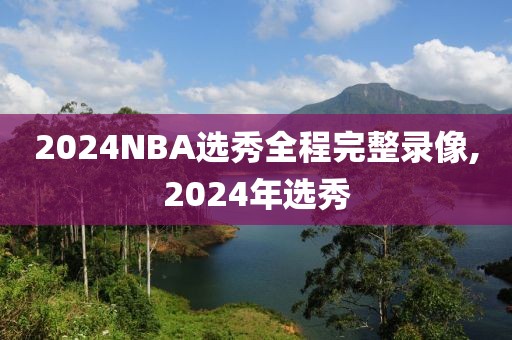 2024NBA选秀全程完整录像,2024年选秀